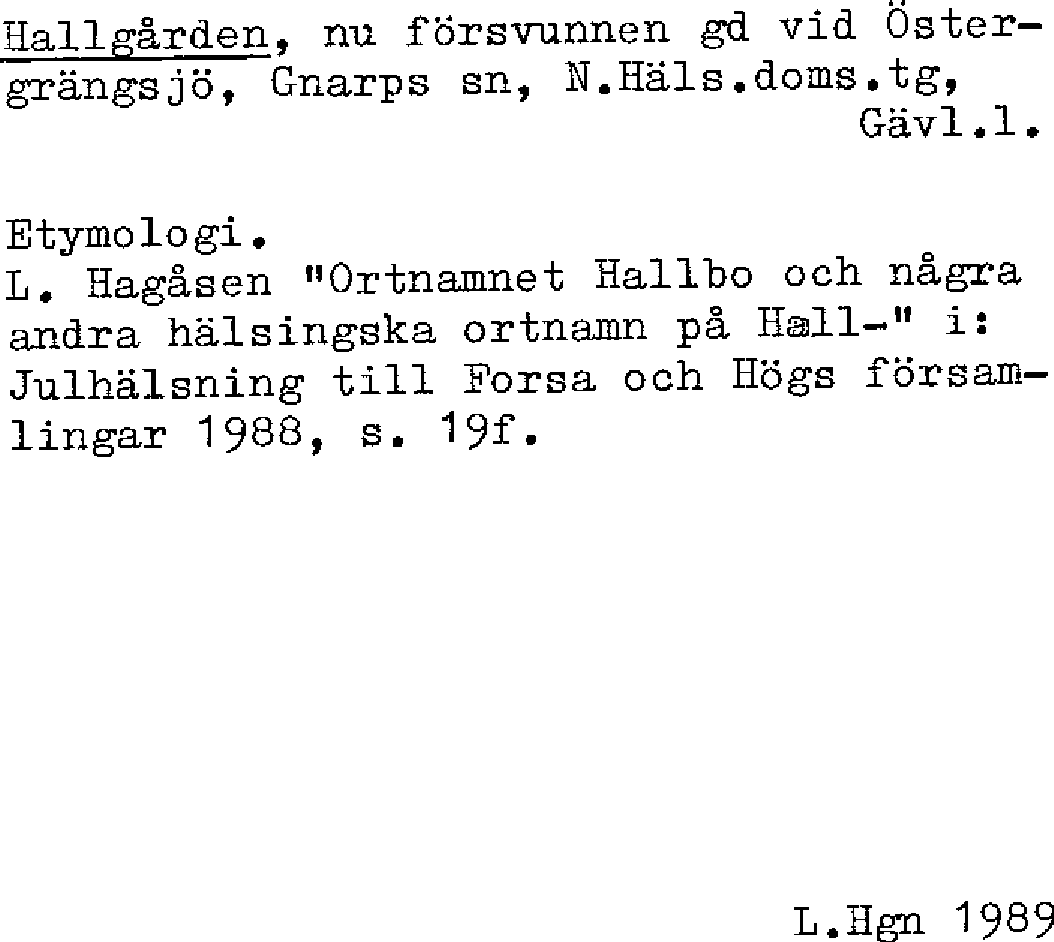 Hallgården, nu försvunnen gd vid Östergrängsjö, Gnarps sn, N.Häls.doms.tg, Gävl.l.

Etymologi.
L. Hagåsen "Ortnamnet Hallbo och några andra hälsingska ortnamn på Hall-" i: Julhälsning till Forsa och Högs församlingar 1988, s. 19f.

L.Hgn 1989